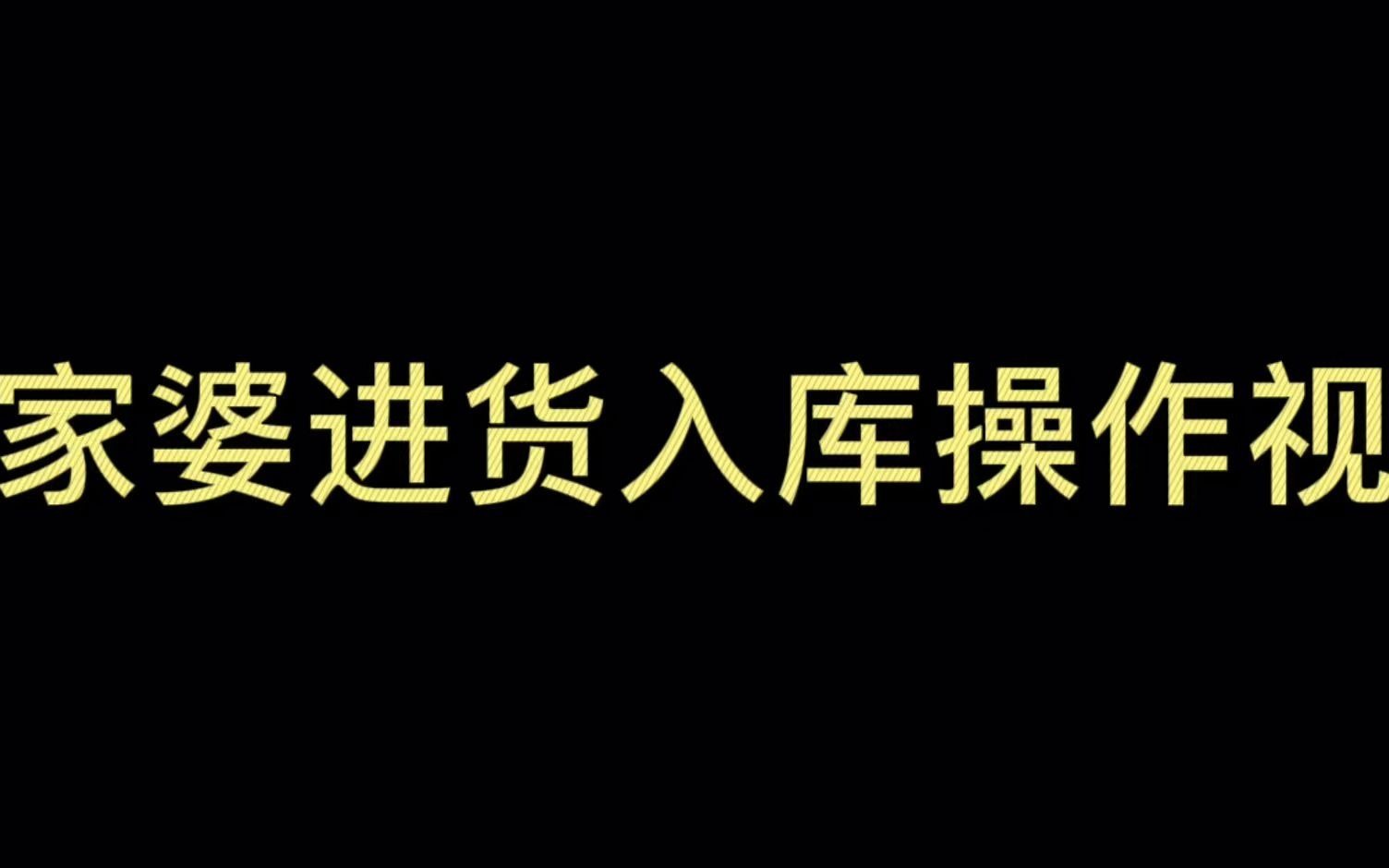 家婆进货入库操作视